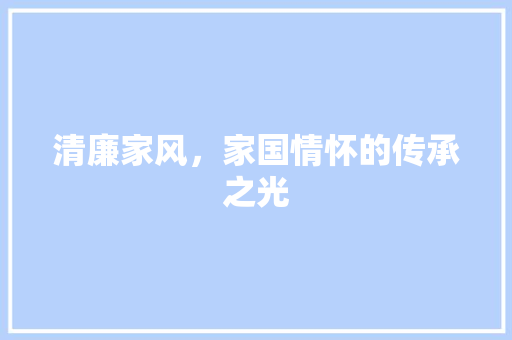 清廉家风，家国情怀的传承之光